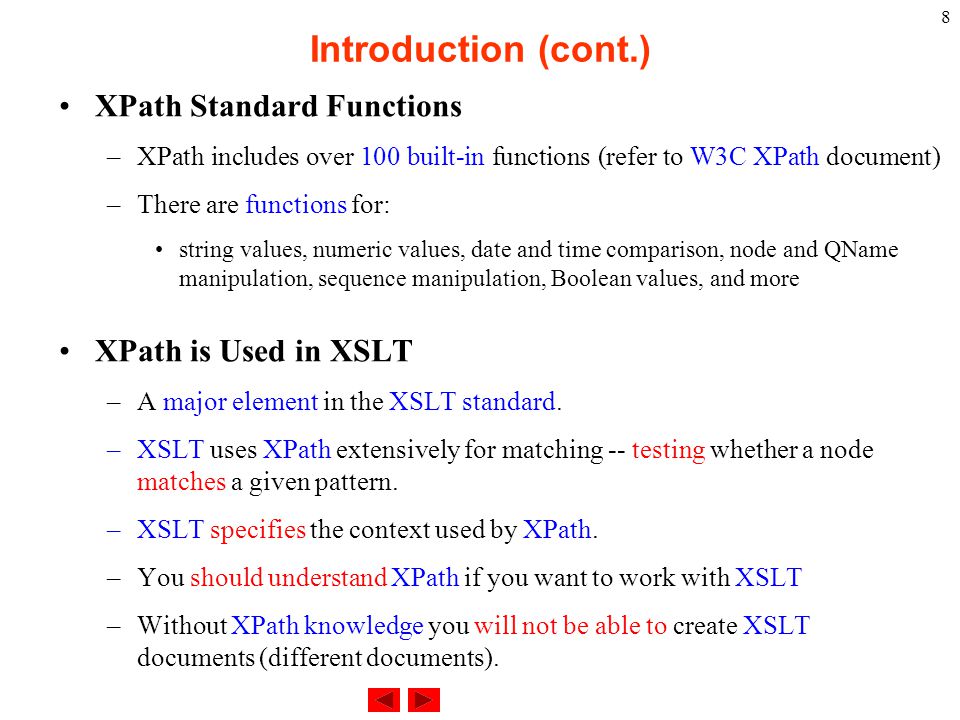 8

Introduction (cont.)

• XPath Standard Functions

– XPath includes over 100 built-in functions (refer to W3C XPath document)

– There are functions for:

• string values, numeric values, date and time comparison, node and QName manipulation, sequence manipulation, Boolean values, and more

• XPath is Used in XSLT

– A major element in the XSLT standard.

– XSLT uses XPath extensively for matching -- testing whether a node matches a given pattern.

– XSLT specifies the context used by XPath.

– You should understand XPath if you want to work with XSLT

– Without XPath knowledge you will not be able to create XSLT documents (different documents).